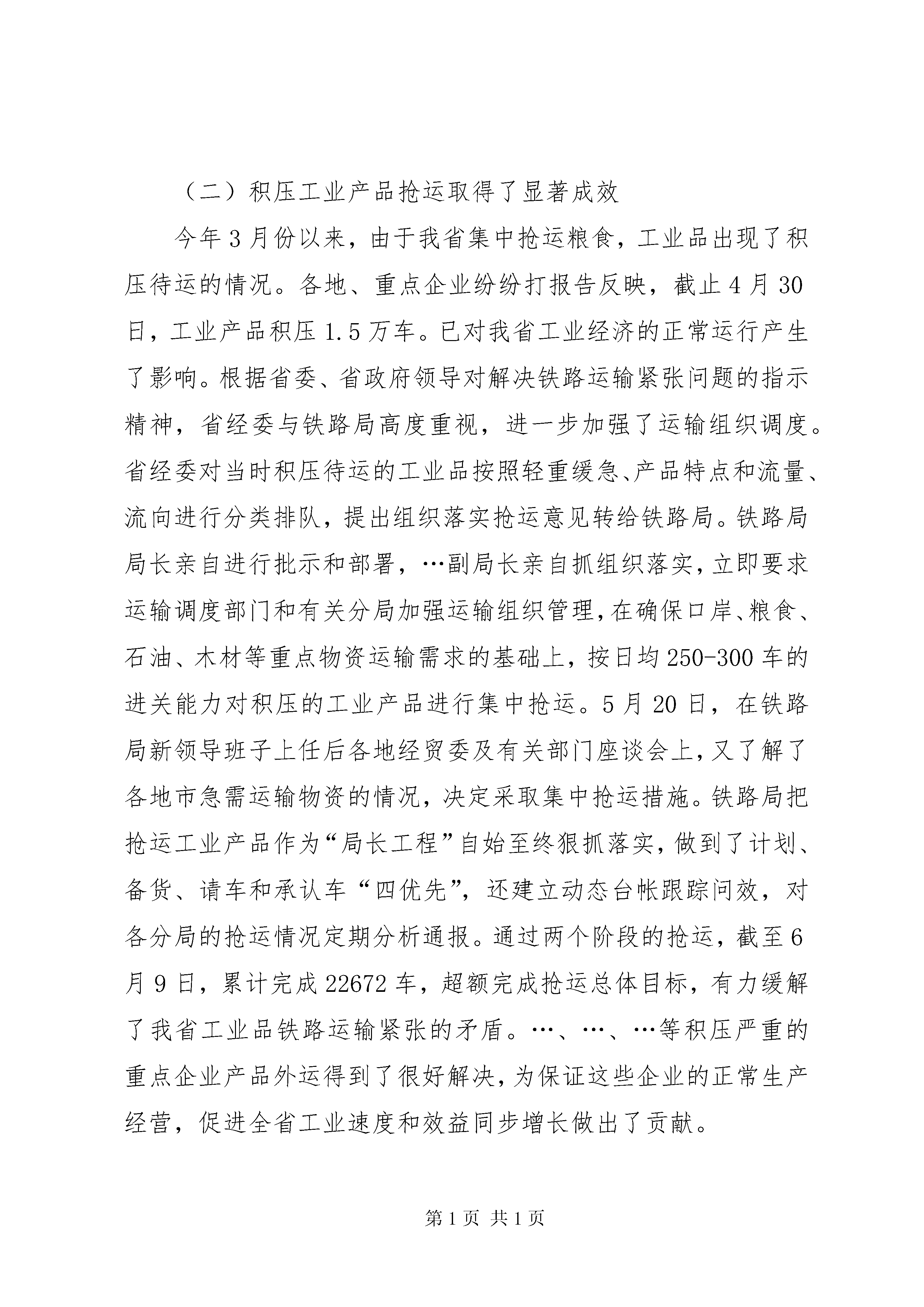 （二）积压工业产品抢运取得了显著成效

今年3月份以来，由于我省集中抢运粮食，工业品出现了积压待运的情况。各地、重点企业纷纷打报告反映，截止4月30日，工业产品积压1.5万车。已对我省工业经济的正常运行产生了影响。根据省委、省政府领导对解决铁路运输紧张问题的指示精神，省经委与铁路局高度重视，进一步加强了运输组织调度。省经委对当时积压待运的工业品按照轻重缓急、产品特点和流量、流向进行分类排队，提出组织落实抢运意见转给铁路局。铁路局局长亲自进行批示和部署，…副局长亲自抓组织落实，立即要求运输调度部门和有关分局加强运输组织管理，在确保口岸、粮食、石油、木材等重点物资运输需求的基础上，按日均250-300车的进关能力对积压的工业产品进行集中抢运。5月20日，在铁路局新领导班子上任后各地经贸委及有关部门座谈会上，又了解了各地市急需运输物资的情况，决定采取集中抢运措施。铁路局把抢运工业产品作为“局长工程”自始至终狠抓落实，做到了计划、备货、请车和承认车“四优先”，还建立动态台帐跟踪问效，对各分局的抢运情况定期分析通报。通过两个阶段的抢运，截至6月9日，累计完成22672车，超额完成抢运总体目标，有力缓解了我省工业品铁路运输紧张的矛盾。…、…、…等积压严重的重点企业产品外运得到了很好解决，为保证这些企业的正常生产经营，促进全省工业速度和效益同步增长做出了贡献。

第1页 共1页